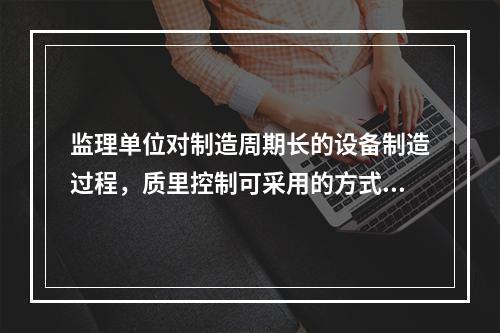 监理单位对制造周期长的设备制造过程，质里控制可采用的方式...